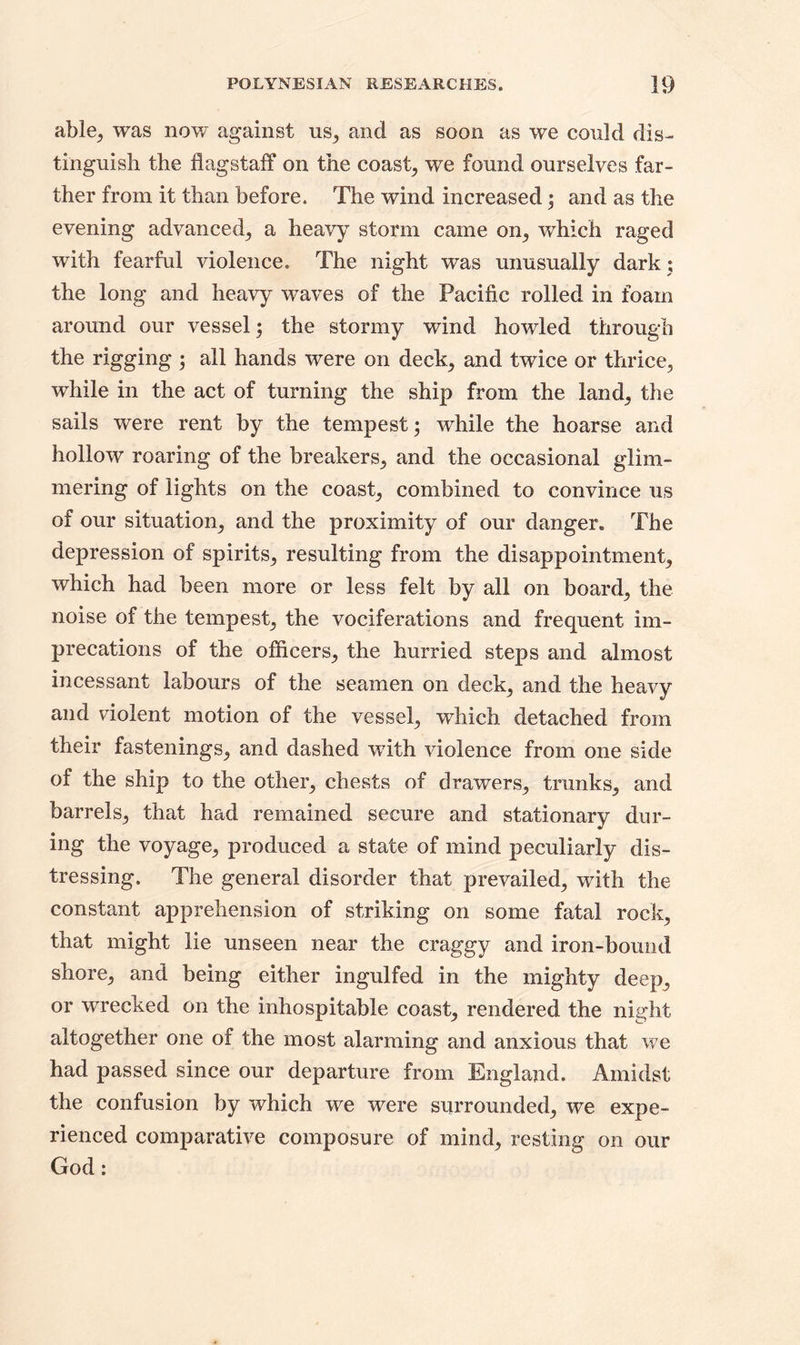 POLYNESIAN RESEARCHES. 19

able, was now against us, and as soon as we could distinguish the flagstaff on the coast, we found ourselves farther from it than before. The wind increased; and as the evening advanced, a heavy storm came on, which raged with fearful violence. The night was unusually dark; the long and heavy waves of the Pacific rolled in foam around our vessel; the stormy wind howled through the rigging; all hands were on deck, and twice or thrice, while in the act of turning the ship from the land, the sails were rent by the tempest; while the hoarse and hollow roaring of the breakers, and the occasional glimmering of lights on the coast, combined to convince us of our situation, and the proximity of our danger. The depression of spirits, resulting from the disappointment, which had been more or less felt by all on board, the noise of the tempest, the vociferations and frequent imprecations of the officers, the hurried steps and almost incessant labours of the seamen on deck, and the heavy and violent motion of the vessel, which detached from their fastenings, and dashed with violence from one side of the ship to the other, chests of drawers, trunks, and barrels, that had remained secure and stationary during the voyage, produced a state of mind peculiarly distressing. The general disorder that prevailed, with the constant apprehension of striking on some fatal rock, that might lie unseen near the craggy and iron-bound shore, and being either ingulfed in the mighty deep, or wrecked on the inhospitable coast, rendered the night altogether one of the most alarming and anxious that we had passed since our departure from England. Amidst the confusion by which we were surrounded, we experienced comparative composure of mind, resting on our God: